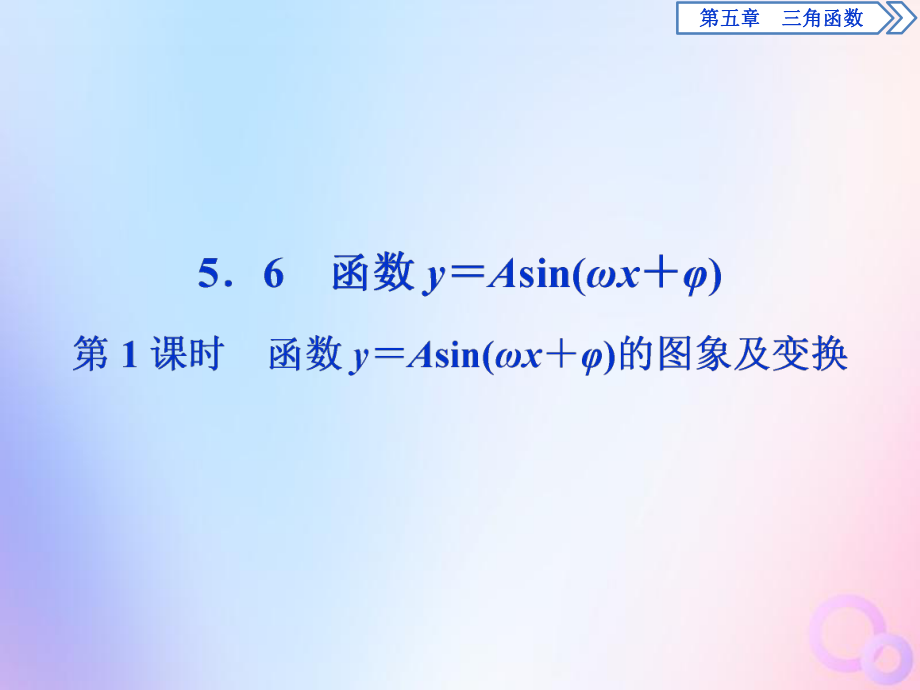 第五章　三角函数

5．6　函数 $y=A\sin(\omega x+\varphi)$

第 1 课时　函数 $y=A\sin(\omega x+\varphi)$的图象及变换